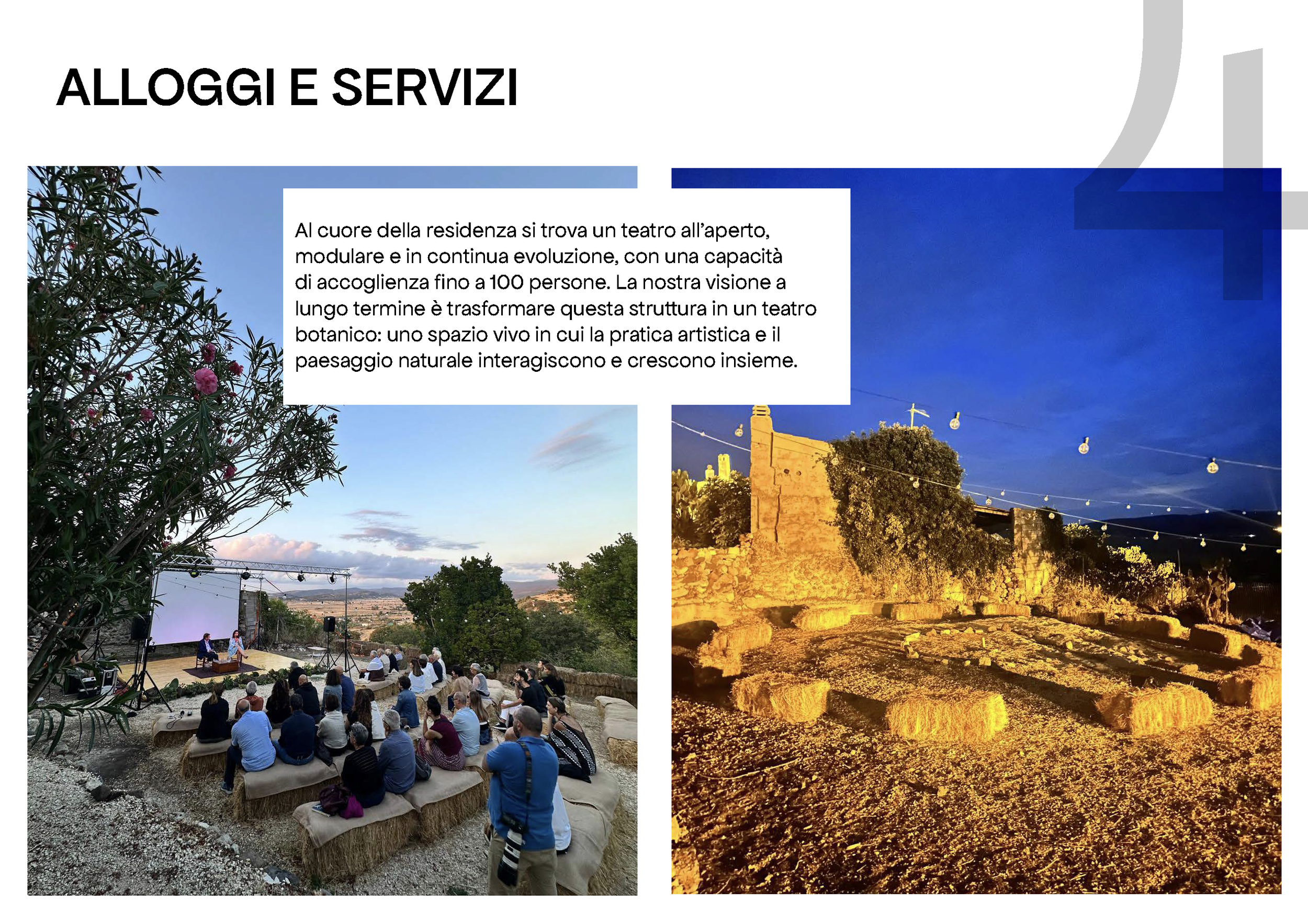 ALLOGGI E SERVIZI

4

Al cuore della residenza si trova un teatro all'aperto, modulare e in continua evoluzione, con una capacità di accoglienza fino a 100 persone. La nostra visione a lungo termine è trasformare questa struttura in un teatro botanico: uno spazio vivo in cui la pratica artistica e il paesaggio naturale interagiscono e crescono insieme.